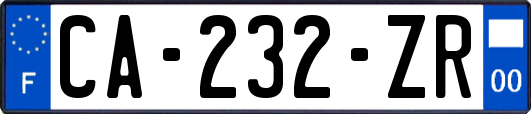 F
CA-232-ZR
00